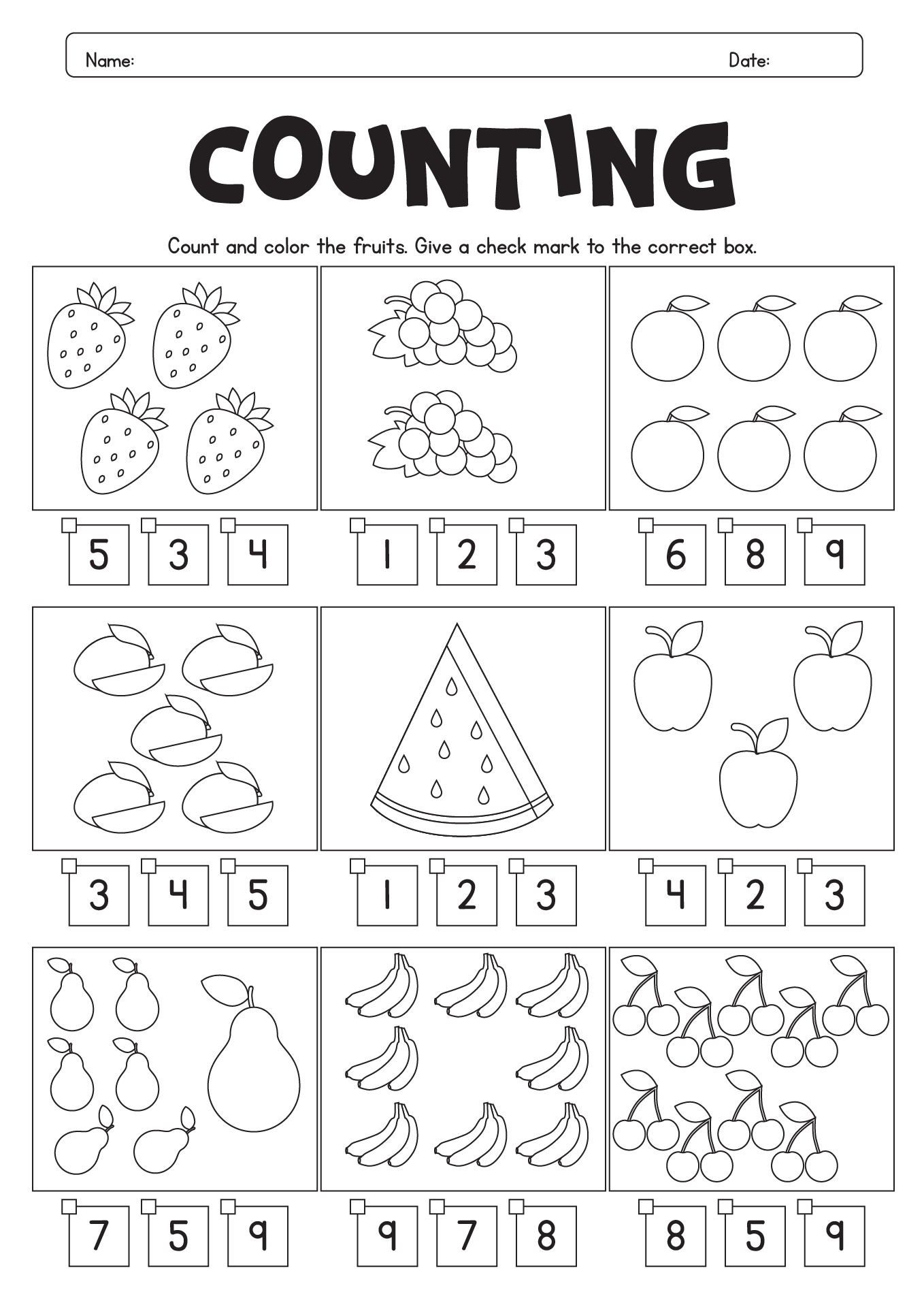 Name: Date:

COUNTING

Count and color the fruits. Give a check mark to the correct box.

5 3 4

1 2 3

6 8 9

3 4 5

1 2 3

4 2 3

7 5 9

9 7 8

8 5 9